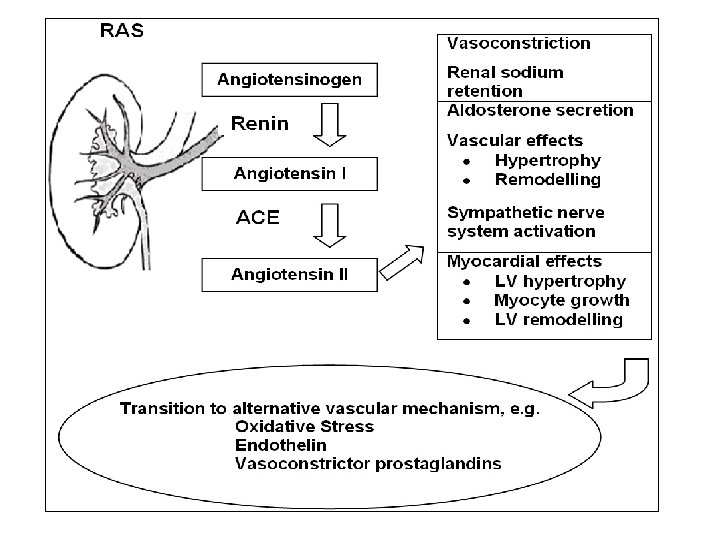 RAS

Angiotensinogen

Renin

Angiotensin I

ACE

Angiotensin II

Vasoconstriction

Renal sodium retention

Aldosterone secretion

Vascular effects
• Hypertrophy
• Remodelling

Sympathetic nerve system activation

Myocardial effects
• LV hypertrophy
• Myocyte growth
• LV remodelling

Transition to alternative vascular mechanism, e.g.
Oxidative Stress
Endothelin
Vasoconstrictor prostaglandins